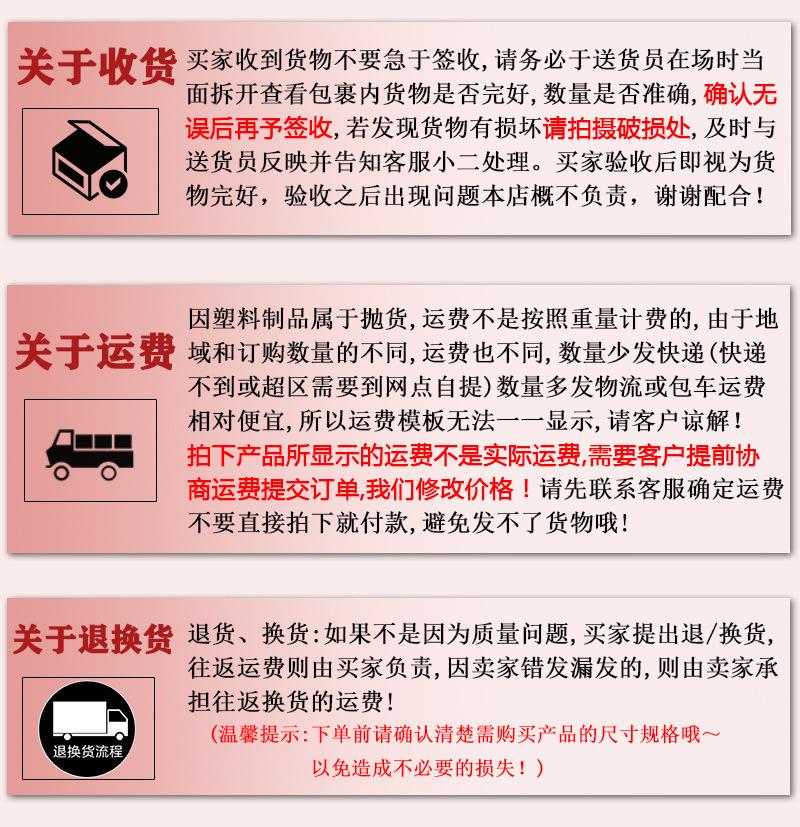 关于收货

买家收到货物不要急于签收，请务必于送货员在场时当面拆开查看包裹内货物是否完好，数量是否准确，确认无误后再予签收，若发现货物有损坏请拍摄破损处，及时与送货员反映并告知客服小二处理。买家验收后即视为货物完好，验收之后出现问题本店概不负责，谢谢配合！

关于运费

因塑料制品属于抛货，运费不是按照重量计费的，由于地域和订购数量的不同，运费也不同，数量少发快递（快递不到或超区需要到网点自提）数量多发物流或包车运费相对便宜，所以运费模板无法一一显示，请客户谅解！拍下产品所显示的运费不是实际运费,需要客户提前协商运费提交订单,我们修改价格！请先联系客服确定运费不要直接拍下就付款，避免发不了货物哦！

关于退换货

退换货流程

退货、换货：如果不是因为质量问题，买家提出退/换货，往返运费则由买家负责，因卖家错发漏发的，则由卖家承担往返换货的运费！

（温馨提示：下单前请确认清楚需购买产品的尺寸规格哦～以免造成不必要的损失！）